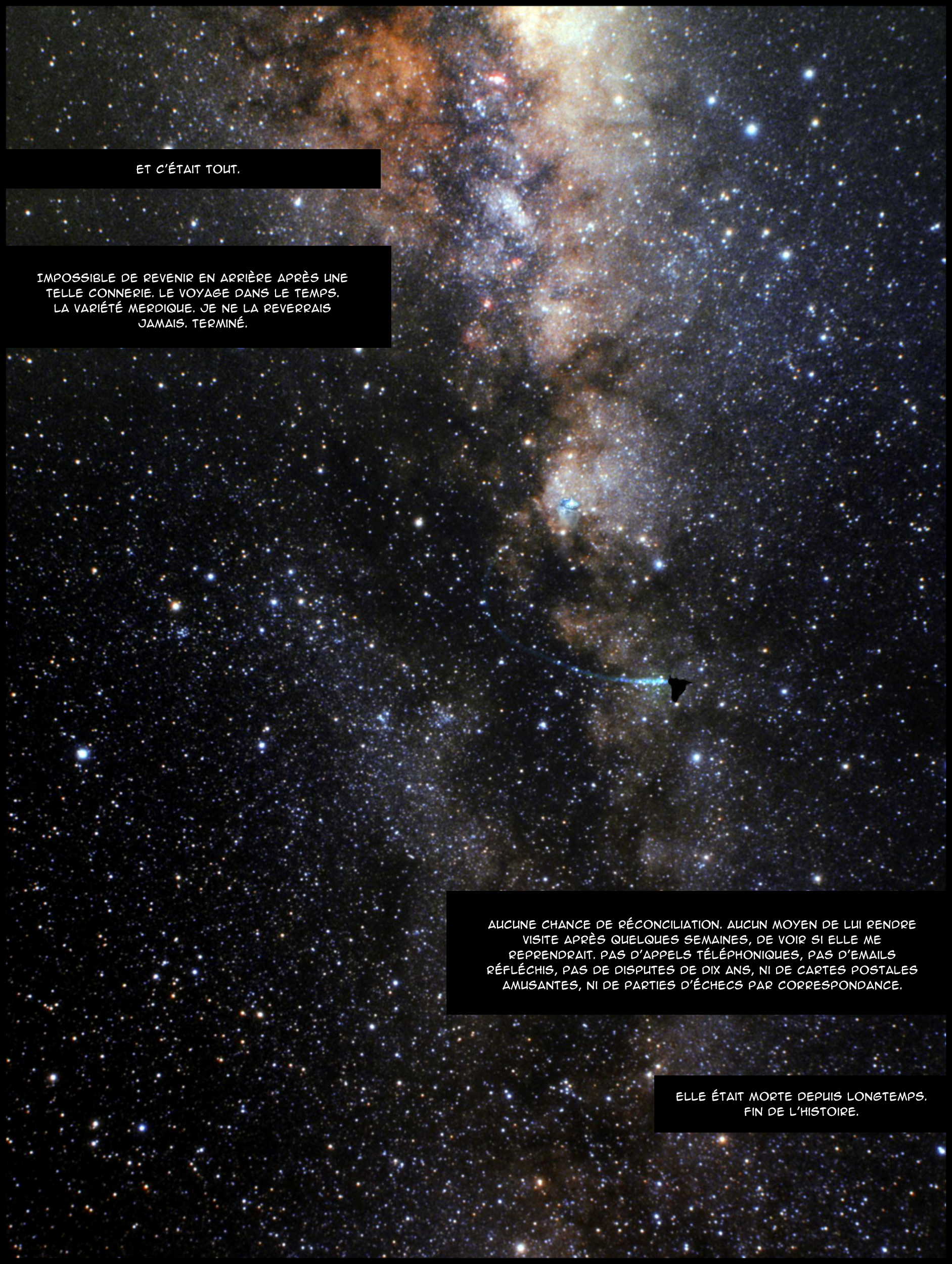 ET C'ÉTAIT TOUT.

IMPOSSIBLE DE REVENIR EN ARRIÈRE APRÈS UNE TELLE CONNERIE. LE VOYAGE DANS LE TEMPS. LA VARIÉTÉ MERDIQUE. JE NE LA REVERRAIS JAMAIS. TERMINÉ.

AUCUNE CHANCE DE RÉCONCILIATION. AUCUN MOYEN DE LUI RENDRE VISITE APRÈS QUELQUES SEMAINES, DE VOIR SI ELLE ME REPRENDRAIT. PAS D'APPELS TÉLÉPHONIQUES, PAS D'EMAILS RÉFLÉCHIS, PAS DE DISPUTES DE DIX ANS, NI DE CARTES POSTALES AMUSANTES, NI DE PARTIES D'ÉCHECS PAR CORRESPONDANCE.

ELLE ÉTAIT MORTE DEPUIS LONGTEMPS. FIN DE L'HISTOIRE.